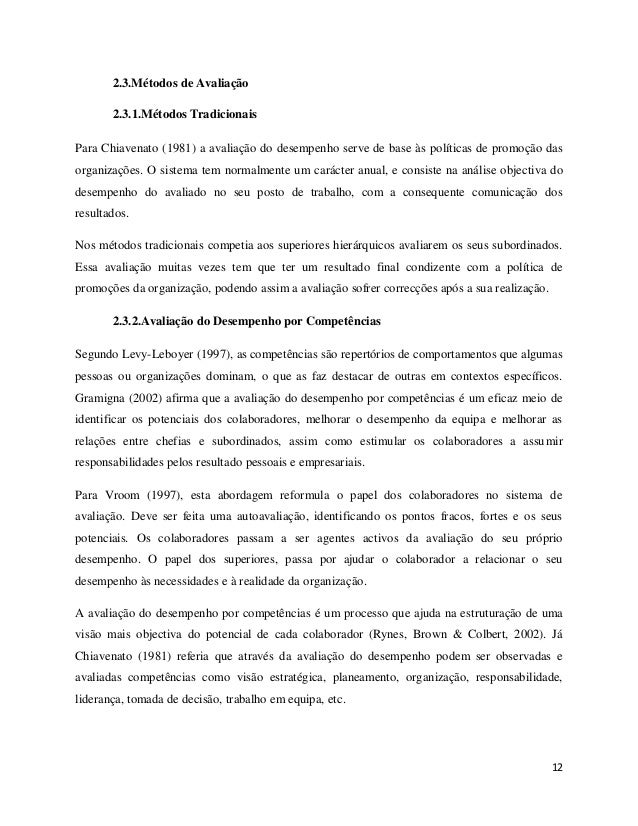 2.3.Métodos de Avaliação

2.3.1.Métodos Tradicionais

Para Chiavenato (1981) a avaliação do desempenho serve de base às políticas de promoção das organizações. O sistema tem normalmente um carácter anual, e consiste na análise objectiva do desempenho do avaliado no seu posto de trabalho, com a consequente comunicação dos resultados.

Nos métodos tradicionais competia aos superiores hierárquicos avaliarem os seus subordinados. Essa avaliação muitas vezes tem que ter um resultado final condizente com a política de promoções da organização, podendo assim a avaliação sofrer correcções após a sua realização.

2.3.2.Avaliação do Desempenho por Competências

Segundo Levy-Leboyer (1997), as competências são repertórios de comportamentos que algumas pessoas ou organizações dominam, o que as faz destacar de outras em contextos específicos. Gramigna (2002) afirma que a avaliação do desempenho por competências é um eficaz meio de identificar os potenciais dos colaboradores, melhorar o desempenho da equipa e melhorar as relações entre chefias e subordinados, assim como estimular os colaboradores a assumir responsabilidades pelos resultado pessoais e empresariais.

Para Vroom (1997), esta abordagem reformula o papel dos colaboradores no sistema de avaliação. Deve ser feita uma autoavaliação, identificando os pontos fracos, fortes e os seus potenciais. Os colaboradores passam a ser agentes activos da avaliação do seu próprio desempenho. O papel dos superiores, passa por ajudar o colaborador a relacionar o seu desempenho às necessidades e à realidade da organização.

A avaliação do desempenho por competências é um processo que ajuda na estruturação de uma visão mais objectiva do potencial de cada colaborador (Rynes, Brown & Colbert, 2002). Já Chiavenato (1981) referia que através da avaliação do desempenho podem ser observadas e avaliadas competências como visão estratégica, planeamento, organização, responsabilidade, liderança, tomada de decisão, trabalho em equipa, etc.

12